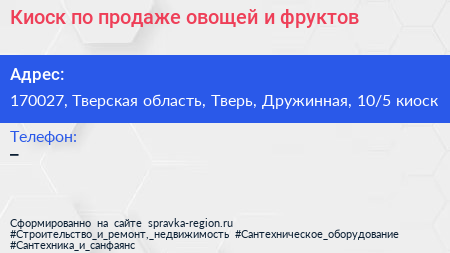 Киоск по продаже овощей и фруктов

Адрес:
170027, Тверская область, Тверь, Дружинная, 10/5 киоск

Телефон:
–

Сформированно на сайте spravka-region.ru
#Строительство_и_ремонт,_недвижимость #Сантехническое_оборудование
#Сантехника_и_санфаянс